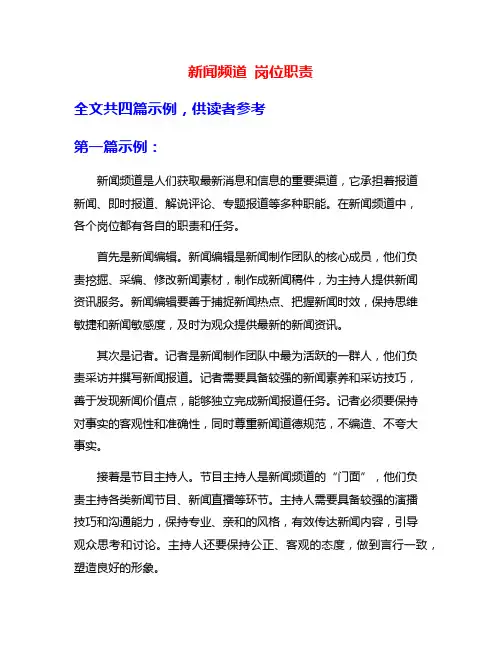 新闻频道 岗位职责

全文共四篇示例，供读者参考

第一篇示例：

新闻频道是人们获取最新消息和信息的重要渠道，它承担着报道新闻、即时报道、解说评论、专题报道等多种职能。在新闻频道中，各个岗位都有各自的职责和任务。

首先是新闻编辑。新闻编辑是新闻制作团队的核心成员，他们负责挖掘、采编、修改新闻素材，制作成新闻稿件，为主持人提供新闻资讯服务。新闻编辑要善于捕捉新闻热点、把握新闻时效，保持思维敏捷和新闻敏感度，及时为观众提供最新的新闻资讯。

其次是记者。记者是新闻制作团队中最为活跃的一群人，他们负责采访并撰写新闻报道。记者需要具备较强的新闻素养和采访技巧，善于发现新闻价值点，能够独立完成新闻报道任务。记者必须要保持对事实的客观性和准确性，同时尊重新闻道德规范，不编造、不夸大事实。

接着是节目主持人。节目主持人是新闻频道的“门面”，他们负责主持各类新闻节目、新闻直播等环节。主持人需要具备较强的演播技巧和沟通能力，保持专业、亲和的风格，有效传达新闻内容，引导观众思考和讨论。主持人还要保持公正、客观的态度，做到言行一致，塑造良好的形象。